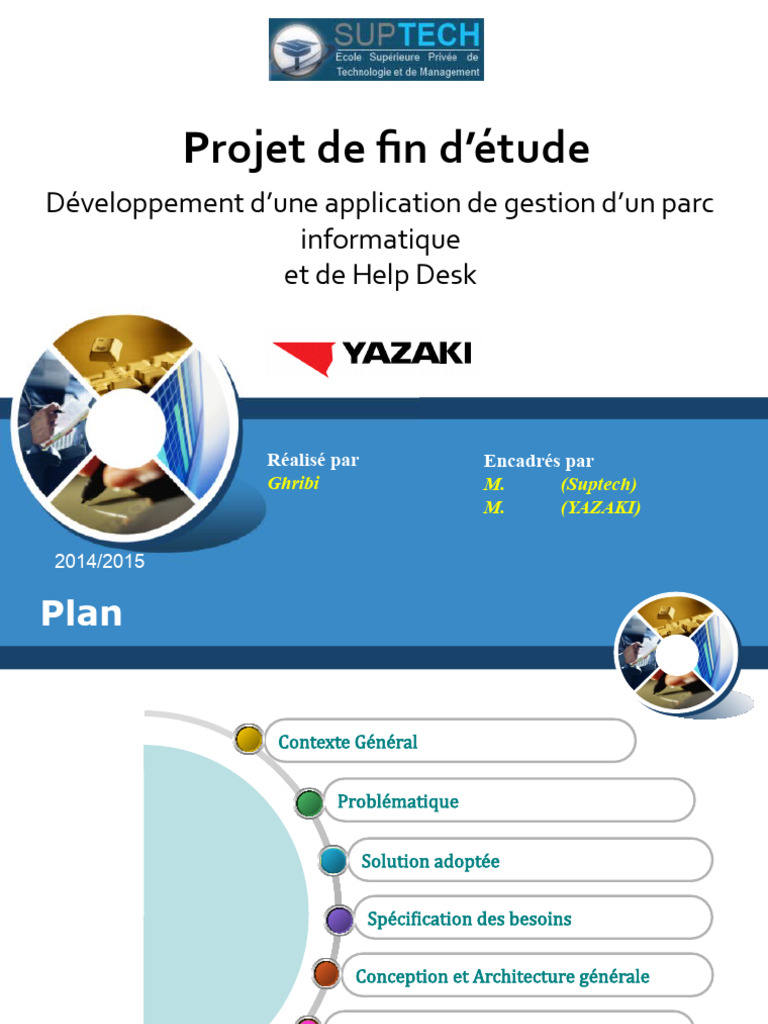 SUPTECH
Ecole Supérieure Privée de Technologie et de Management

Projet de fin d'étude

Développement d'une application de gestion d'un parc informatique
et de Help Desk

YAZAKI

Réalisé par
Ghribi

Encadrés par
M. (Suptech)
M. (YAZAKI)

2014/2015

Plan

Contexte Général

Problématique

Solution adoptée

Spécification des besoins

Conception et Architecture générale